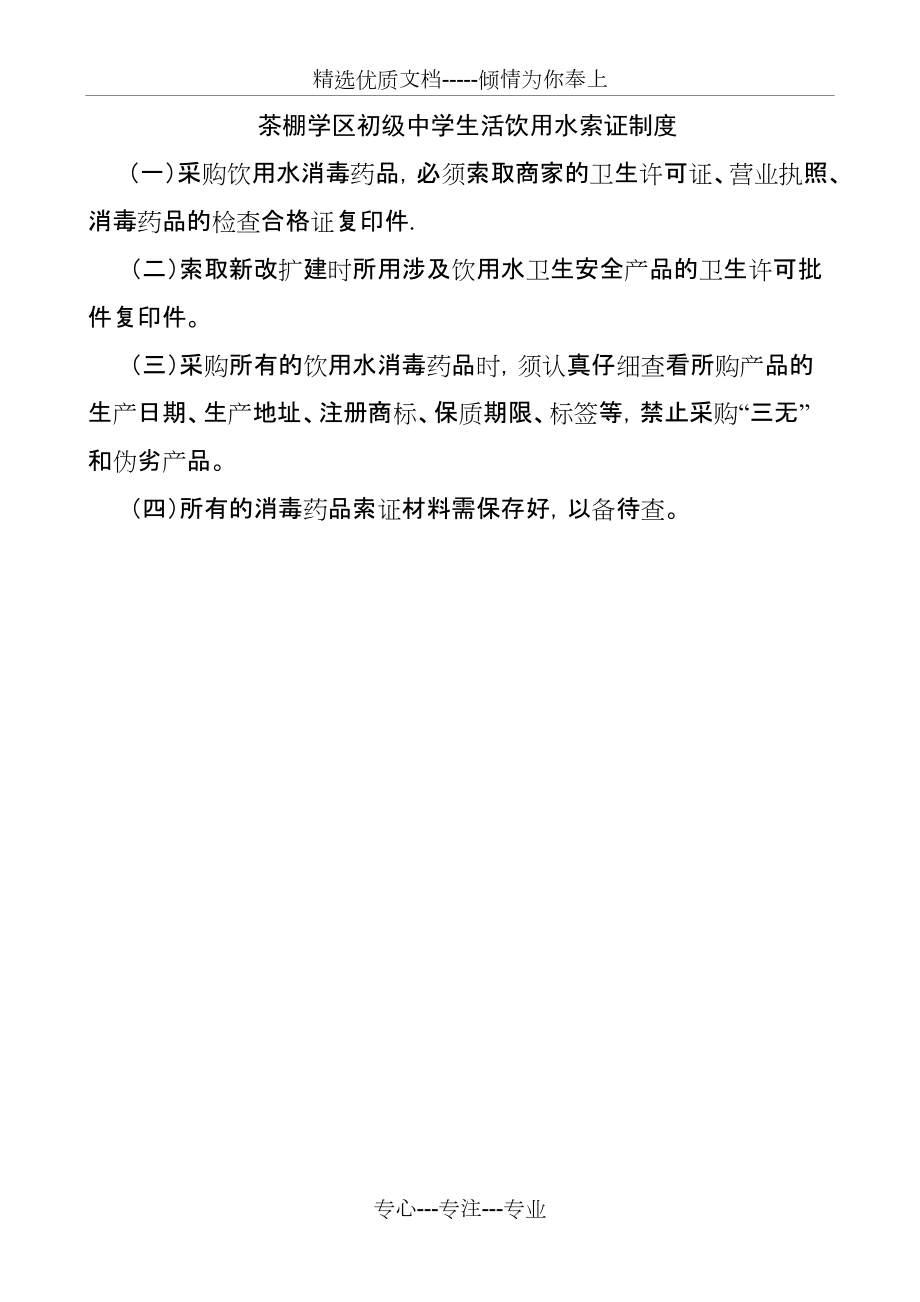 精选优质文档-----倾情为你奉上

茶棚学区初级中学生活饮用水索证制度

（一）采购饮用水消毒药品，必须索取商家的卫生许可证、营业执照、消毒药品的检查合格证复印件.

（二）索取新改扩建时所用涉及饮用水卫生安全产品的卫生许可批件复印件。

（三）采购所有的饮用水消毒药品时，须认真仔细查看所购产品的生产日期、生产地址、注册商标、保质期限、标签等，禁止采购“三无”和伪劣产品。

（四）所有的消毒药品索证材料需保存好，以备待查。

专心---专注---专业